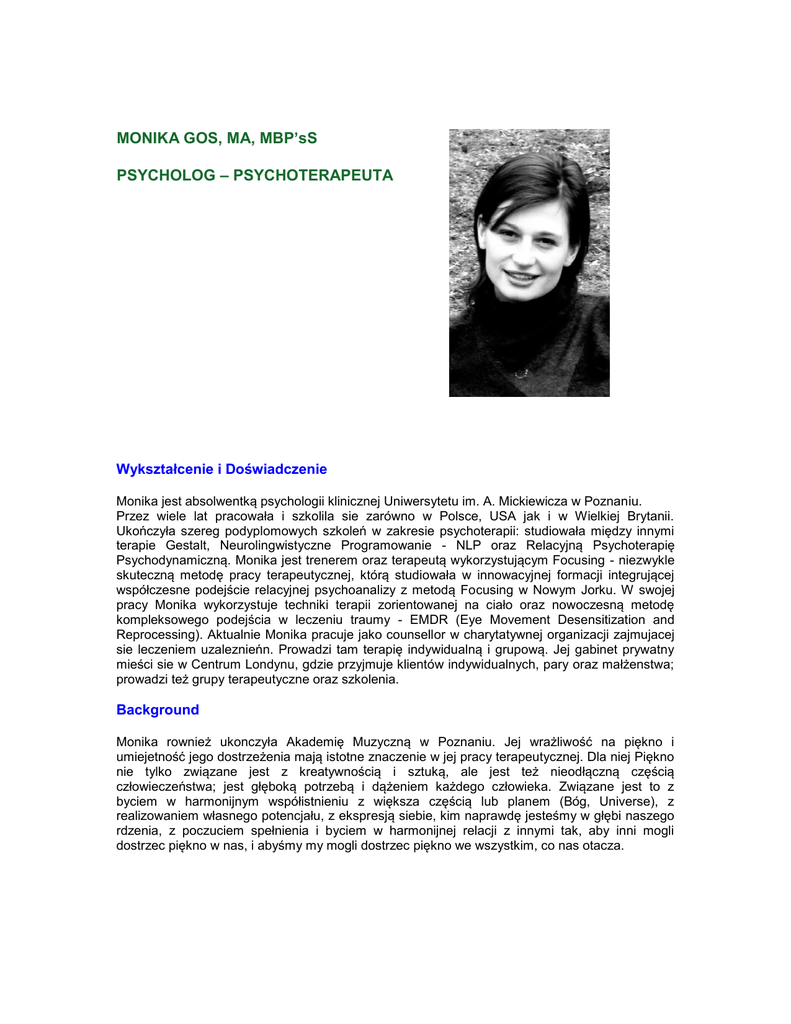 MONIKA GOS, MA, MBP'sS

PSYCHOLOG – PSYCHOTERAPEUTA

Wykształcenie i Doświadczenie

Monika jest absolwentką psychologii klinicznej Uniwersytetu im. A. Mickiewicza w Poznaniu. Przez wiele lat pracowała i szkolila sie zarówno w Polsce, USA jak i w Wielkiej Brytanii. Ukończyła szereg podyplomowych szkoleń w zakresie psychoterapii: studiowała między innymi terapie Gestalt, Neurolingwistyczne Programowanie - NLP oraz Relacyjną Psychoterapię Psychodynamiczną. Monika jest trenerem oraz terapeutą wykorzystującym Focusing - niezwykle skuteczną metodę pracy terapeutycznej, którą studiowała w innowacyjnej formacji integrującej współczesne podejście relacyjnej psychoanalizy z metodą Focusing w Nowym Jorku. W swojej pracy Monika wykorzystuje techniki terapii zorientowanej na ciało oraz nowoczesną metodę kompleksowego podejścia w leczeniu traumy - EMDR (Eye Movement Desensitization and Reprocessing). Aktualnie Monika pracuje jako counsellor w charytatywnej organizacji zajmujacej sie leczeniem uzaleznieńn. Prowadzi tam terapię indywidualną i grupową. Jej gabinet prywatny mieści sie w Centrum Londynu, gdzie przyjmuje klientów indywidualnych, pary oraz małżenstwa; prowadzi też grupy terapeutyczne oraz szkolenia.

Background

Monika rownież ukonczyła Akademię Muzyczną w Poznaniu. Jej wrażliwość na piękno i umiejetność jego dostrzeżenia mają istotne znaczenie w jej pracy terapeutycznej. Dla niej Piękno nie tylko związane jest z kreatywnością i sztuką, ale jest też nieodłączną częścią człowieczeństwa; jest głęboką potrzebą i dążeniem każdego człowieka. Związane jest to z byciem w harmonijnym współistnieniu z większa częścią lub planem (Bóg, Universe), z realizowaniem własnego potencjału, z ekspresją siebie, kim naprawdę jesteśmy w głębi naszego rdzenia, z poczuciem spełnienia i byciem w harmonijnej relacji z innymi tak, aby inni mogli dostrzec piękno w nas, i abyśmy my mogli dostrzec piękno we wszystkim, co nas otacza.